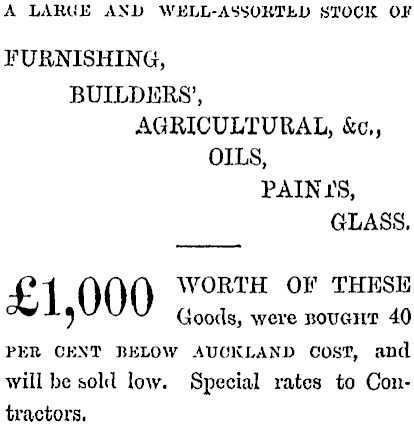 A LARGE AND WELL-ASSORTED STOCK OF

FURNISHING,

BUILDERS',

AGRICULTURAL, &c.,

OILS,

PAINTS,

GLASS.

£1,000 WORTH OF THESE Goods, were BOUGHT 40 PER CENT BELOW AUCKLAND COST, and will be sold low. Special rates to Contractors.